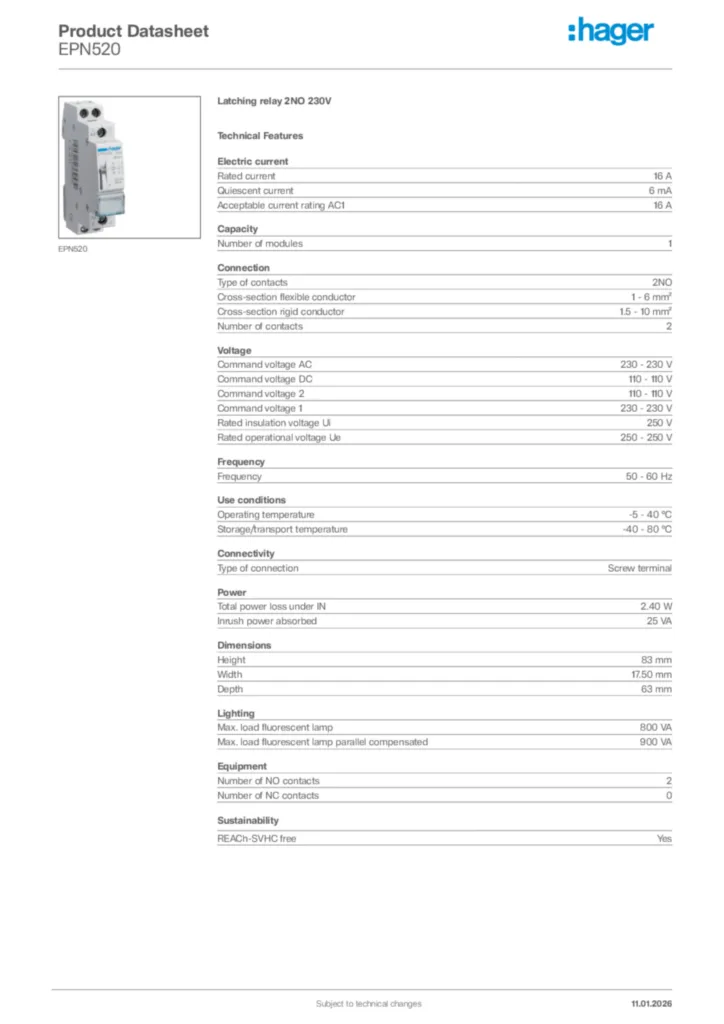 Product Datasheet
EPN520

:hager

EPN520

Latching relay 2NO 230V

Technical Features

Electric current

| | |
|---|---|
| Rated current | 16 A |
| Quiescent current | 6 mA |
| Acceptable current rating AC1 | 16 A |

Capacity

| | |
|---|---|
| Number of modules | 1 |

Connection

| | |
|---|---|
| Type of contacts | 2NO |
| Cross-section flexible conductor | 1 - 6 mm² |
| Cross-section rigid conductor | 1.5 - 10 mm² |
| Number of contacts | 2 |

Voltage

| | |
|---|---|
| Command voltage AC | 230 - 230 V |
| Command voltage DC | 110 - 110 V |
| Command voltage 2 | 110 - 110 V |
| Command voltage 1 | 230 - 230 V |
| Rated insulation voltage Ui | 250 V |
| Rated operational voltage Ue | 250 - 250 V |

Frequency

| | |
|---|---|
| Frequency | 50 - 60 Hz |

Use conditions

| | |
|---|---|
| Operating temperature | -5 - 40 °C |
| Storage/transport temperature | -40 - 80 °C |

Connectivity

| | |
|---|---|
| Type of connection | Screw terminal |

Power

| | |
|---|---|
| Total power loss under IN | 2.40 W |
| Inrush power absorbed | 25 VA |

Dimensions

| | |
|---|---|
| Height | 83 mm |
| Width | 17.50 mm |
| Depth | 63 mm |

Lighting

| | |
|---|---|
| Max. load fluorescent lamp | 800 VA |
| Max. load fluorescent lamp parallel compensated | 900 VA |

Equipment

| | |
|---|---|
| Number of NO contacts | 2 |
| Number of NC contacts | 0 |

Sustainability

| | |
|---|---|
| REACh-SVHC free | Yes |

Subject to technical changes
11.01.2026